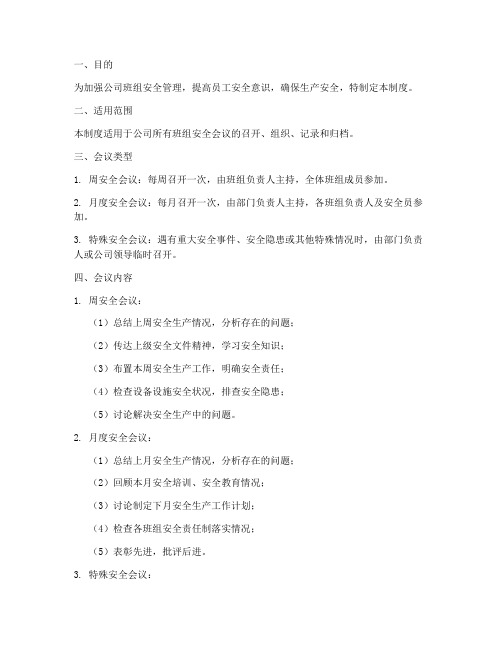 一、目的

为加强公司班组安全管理，提高员工安全意识，确保生产安全，特制定本制度。

二、适用范围

本制度适用于公司所有班组安全会议的召开、组织、记录和归档。

三、会议类型

1. 周安全会议：每周召开一次，由班组负责人主持，全体班组成员参加。

2. 月度安全会议：每月召开一次，由部门负责人主持，各班组负责人及安全员参加。

3. 特殊安全会议：遇有重大安全事件、安全隐患或其他特殊情况时，由部门负责人或公司领导临时召开。

四、会议内容

1. 周安全会议：

（1）总结上周安全生产情况，分析存在的问题；

（2）传达上级安全文件精神，学习安全知识；

（3）布置本周安全生产工作，明确安全责任；

（4）检查设备设施安全状况，排查安全隐患；

（5）讨论解决安全生产中的问题。

2. 月度安全会议：

（1）总结上月安全生产情况，分析存在的问题；

（2）回顾本月安全培训、安全教育情况；

（3）讨论制定下月安全生产工作计划；

（4）检查各班组安全责任制落实情况；

（5）表彰先进，批评后进。

3. 特殊安全会议：